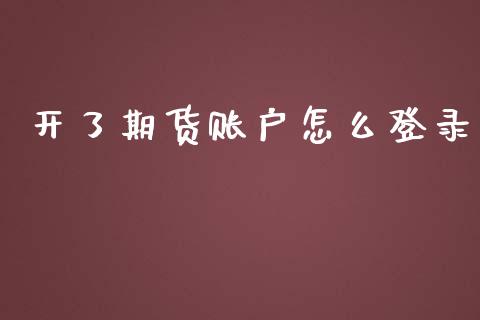 开了期货账户怎么登录